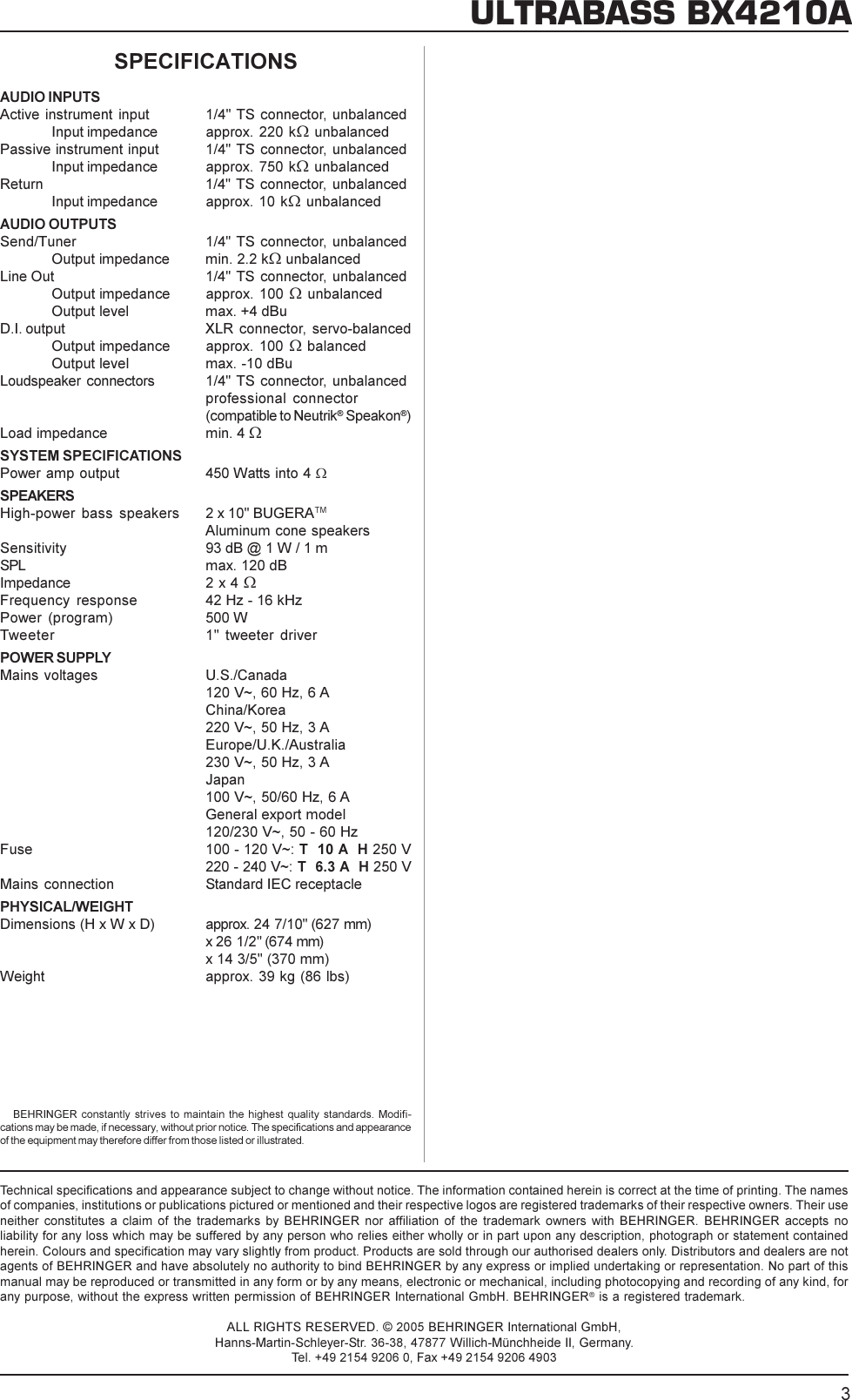 ULTRABASS BX4210A

SPECIFICATIONS

AUDIO INPUTS

| | |
|---|---|
| Active instrument input | 1/4" TS connector, unbalanced |
| Input impedance | approx. 220 k$\Omega$ unbalanced |
| Passive instrument input | 1/4" TS connector, unbalanced |
| Input impedance | approx. 750 k$\Omega$ unbalanced |
| Return | 1/4" TS connector, unbalanced |
| Input impedance | approx. 10 k$\Omega$ unbalanced |

AUDIO OUTPUTS

| | |
|---|---|
| Send/Tuner | 1/4" TS connector, unbalanced |
| Output impedance | min. 2.2 k$\Omega$ unbalanced |
| Line Out | 1/4" TS connector, unbalanced |
| Output impedance | approx. 100 $\Omega$ unbalanced |
| Output level | max. +4 dBu |
| D.I. output | XLR connector, servo-balanced |
| Output impedance | approx. 100 $\Omega$ balanced |
| Output level | max. -10 dBu |
| Loudspeaker connectors | 1/4" TS connector, unbalanced professional connector (compatible to Neutrik® Speakon®) |
| Load impedance | min. 4 $\Omega$ |

SYSTEM SPECIFICATIONS

| | |
|---|---|
| Power amp output | 450 Watts into 4 $\Omega$ |

SPEAKERS

| | |
|---|---|
| High-power bass speakers | 2 x 10" BUGERA™ Aluminum cone speakers |
| Sensitivity | 93 dB @ 1 W / 1 m |
| SPL | max. 120 dB |
| Impedance | 2 x 4 $\Omega$ |
| Frequency response | 42 Hz - 16 kHz |
| Power (program) | 500 W |
| Tweeter | 1" tweeter driver |

POWER SUPPLY

| | |
|---|---|
| Mains voltages | U.S./Canada 120 V~, 60 Hz, 6 A China/Korea 220 V~, 50 Hz, 3 A Europe/U.K./Australia 230 V~, 50 Hz, 3 A Japan 100 V~, 50/60 Hz, 6 A General export model 120/230 V~, 50 - 60 Hz |
| Fuse | 100 - 120 V~: T 10 A H 250 V 220 - 240 V~: T 6.3 A H 250 V |
| Mains connection | Standard IEC receptacle |

PHYSICAL/WEIGHT

| | |
|---|---|
| Dimensions (H x W x D) | approx. 24 7/10" (627 mm) x 26 1/2" (674 mm) x 14 3/5" (370 mm) |
| Weight | approx. 39 kg (86 lbs) |

BEHRINGER constantly strives to maintain the highest quality standards. Modifications may be made, if necessary, without prior notice. The specifications and appearance of the equipment may therefore differ from those listed or illustrated.

Technical specifications and appearance subject to change without notice. The information contained herein is correct at the time of printing. The names of companies, institutions or publications pictured or mentioned and their respective logos are registered trademarks of their respective owners. Their use neither constitutes a claim of the trademarks by BEHRINGER nor affiliation of the trademark owners with BEHRINGER. BEHRINGER accepts no liability for any loss which may be suffered by any person who relies either wholly or in part upon any description, photograph or statement contained herein. Colours and specification may vary slightly from product. Products are sold through our authorised dealers only. Distributors and dealers are not agents of BEHRINGER and have absolutely no authority to bind BEHRINGER by any express or implied undertaking or representation. No part of this manual may be reproduced or transmitted in any form or by any means, electronic or mechanical, including photocopying and recording of any kind, for any purpose, without the express written permission of BEHRINGER International GmbH. BEHRINGER® is a registered trademark.

ALL RIGHTS RESERVED. © 2005 BEHRINGER International GmbH,
Hanns-Martin-Schleyer-Str. 36-38, 47877 Willich-Münchheide II, Germany.
Tel. +49 2154 9206 0, Fax +49 2154 9206 4903

3